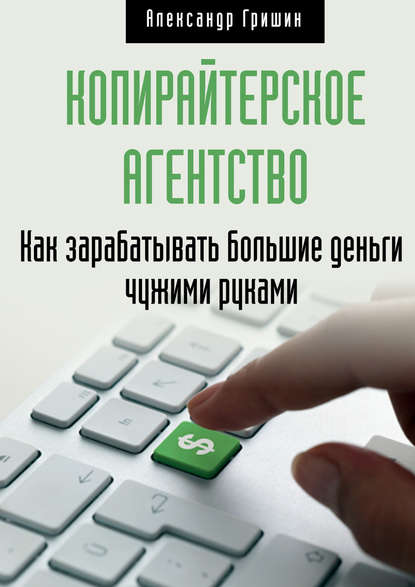 Александр Гришин

КОПИРАЙТЕРСКОЕ АГЕНТСТВО

Как зарабатывать большие деньги чужими руками

$